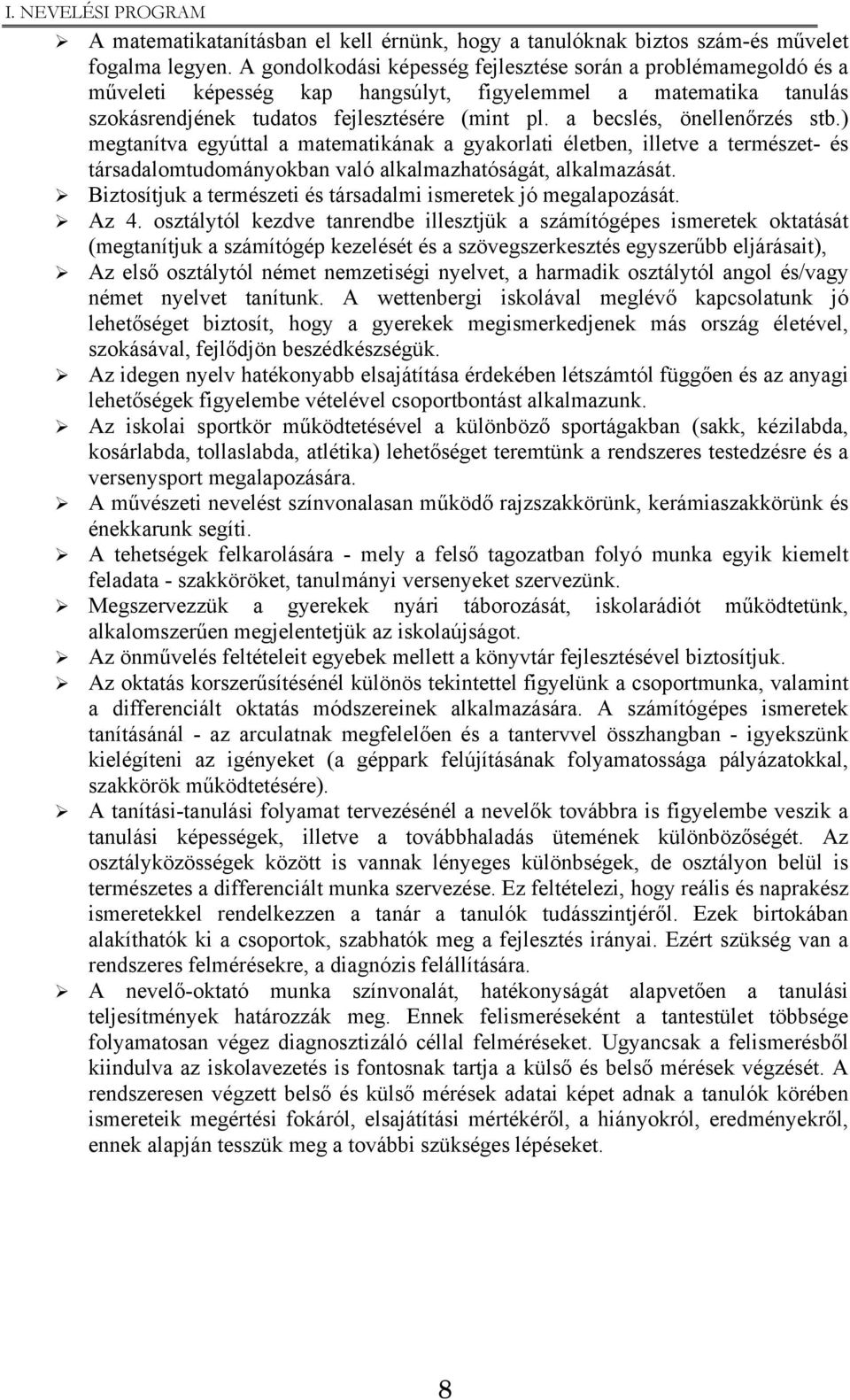 I. NEVELÉSI PROGRAM

➢ A matematikatanításban el kell érnünk, hogy a tanulóknak biztos szám-és művelet fogalma legyen. A gondolkodási képesség fejlesztése során a problémamegoldó és a műveleti képesség kap hangsúlyt, figyelemmel a matematika tanulás szokásrendjének tudatos fejlesztésére (mint pl. a becslés, önellenőrzés stb.) megtanítva egyúttal a matematikának a gyakorlati életben, illetve a természet- és társadalomtudományokban való alkalmazhatóságát, alkalmazását.
➢ Biztosítjuk a természeti és társadalmi ismeretek jó megalapozását.
➢ Az 4. osztálytól kezdve tanrendbe illesztjük a számítógépes ismeretek oktatását (megtanítjuk a számítógép kezelését és a szövegszerkesztés egyszerűbb eljárásait),
➢ Az első osztálytól német nemzetiségi nyelvet, a harmadik osztálytól angol és/vagy német nyelvet tanítunk. A wettenbergi iskolával meglévő kapcsolatunk jó lehetőséget biztosít, hogy a gyerekek megismerkedjenek más ország életével, szokásával, fejlődjön beszédkészségük.
➢ Az idegen nyelv hatékonyabb elsajátítása érdekében létszámtól függően és az anyagi lehetőségek figyelembe vételével csoportbontást alkalmazunk.
➢ Az iskolai sportkör működtetésével a különböző sportágakban (sakk, kézilabda, kosárlabda, tollaslabda, atlétika) lehetőséget teremtünk a rendszeres testedzésre és a versenysport megalapozására.
➢ A művészeti nevelést színvonalasan működő rajzszakkörünk, kerámiaszakkörünk és énekkarunk segíti.
➢ A tehetségek felkarolására - mely a felső tagozatban folyó munka egyik kiemelt feladata - szakköröket, tanulmányi versenyeket szervezünk.
➢ Megszervezzük a gyerekek nyári táborozását, iskolarádiót működtetünk, alkalomszerűen megjelentetjük az iskolaújságot.
➢ Az önművelés feltételeit egyebek mellett a könyvtár fejlesztésével biztosítjuk.
➢ Az oktatás korszerűsítésénél különös tekintettel figyelünk a csoportmunka, valamint a differenciált oktatás módszereinek alkalmazására. A számítógépes ismeretek tanításánál - az arculatnak megfelelően és a tantervvel összhangban - igyekszünk kielégíteni az igényeket (a géppark felújításának folyamatossága pályázatokkal, szakkörök működtetésére).
➢ A tanítási-tanulási folyamat tervezésénél a nevelők továbbra is figyelembe veszik a tanulási képességek, illetve a továbbhaladás ütemének különbözőségét. Az osztályközösségek között is vannak lényeges különbségek, de osztályon belül is természetes a differenciált munka szervezése. Ez feltételezi, hogy reális és naprakész ismeretekkel rendelkezzen a tanár a tanulók tudásszintjéről. Ezek birtokában alakíthatók ki a csoportok, szabhatók meg a fejlesztés irányai. Ezért szükség van a rendszeres felmérésekre, a diagnózis felállítására.
➢ A nevelő-oktató munka színvonalát, hatékonyságát alapvetően a tanulási teljesítmények határozzák meg. Ennek felismeréseként a tantestület többsége folyamatosan végez diagnosztizáló céllal felméréseket. Ugyancsak a felismerésből kiindulva az iskolavezetés is fontosnak tartja a külső és belső mérések végzését. A rendszeresen végzett belső és külső mérések adatai képet adnak a tanulók körében ismereteik megértési fokáról, elsajátítási mértékéről, a hiányokról, eredményekről, ennek alapján tesszük meg a további szükséges lépéseket.

8